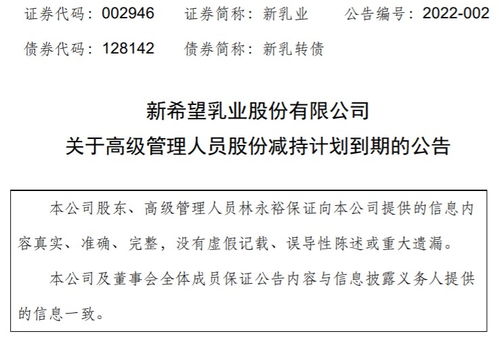 证券代码：002946　　证券简称：新乳业　　公告编号：2022-002

债券代码：128142　　债券简称：新乳转债

新希望乳业股份有限公司

关于高级管理人员股份减持计划到期的公告

本公司股东、高级管理人员林永裕保证向本公司提供的信息内容真实、准确、完整，没有虚假记载、误导性陈述或重大遗漏。

本公司及董事会全体成员保证公告内容与信息披露义务人提供的信息一致。